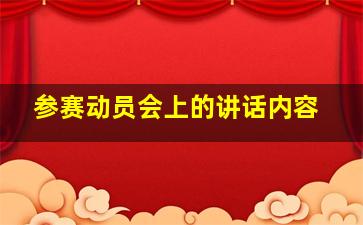 参赛动员会上的讲话内容